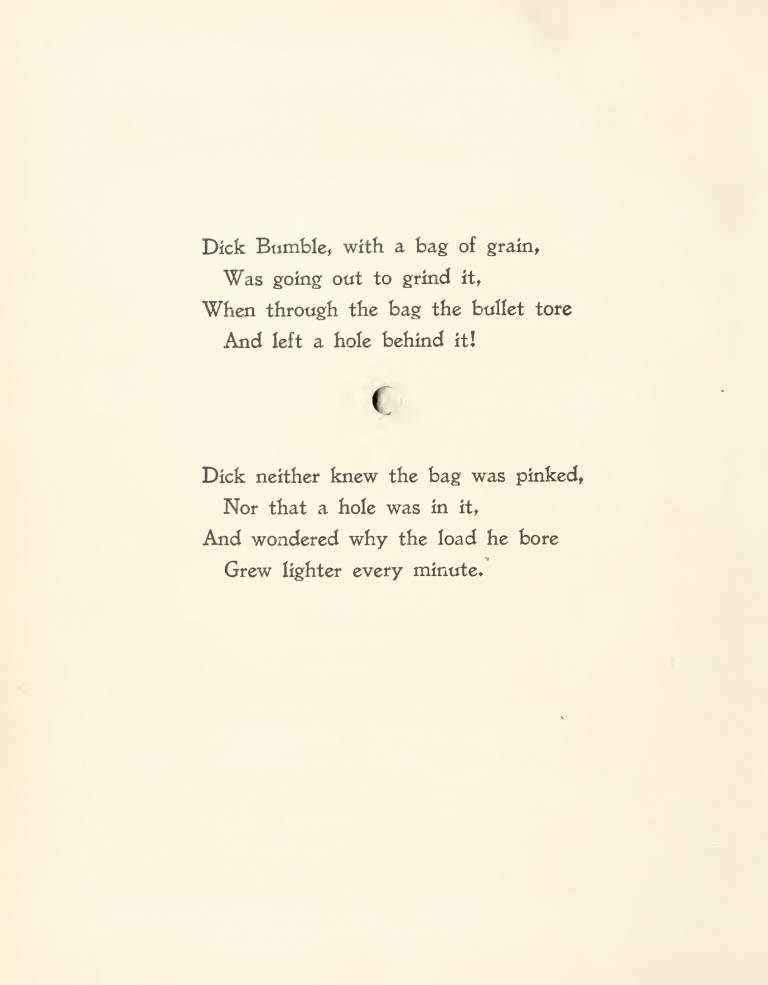 Dick Bumble, with a bag of grain,
Was going out to grind it,
When through the bag the bullet tore
And left a hole behind it!

Dick neither knew the bag was pinked,
Nor that a hole was in it,
And wondered why the load he bore
Grew lighter every minute.